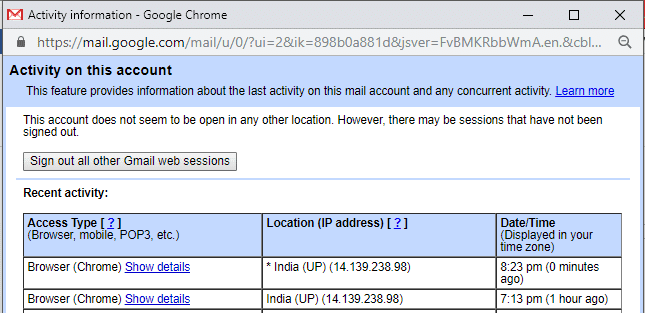 Activity information - Google Chrome

https://mail.google.com/mail/u/0/?ui=2&ik=898b0a881d&jsver=FvBMKRbbWmA.en.&cbl...

Activity on this account

This feature provides information about the last activity on this mail account and any concurrent activity. Learn more

This account does not seem to be open in any other location. However, there may be sessions that have not been signed out.

Sign out all other Gmail web sessions

Recent activity:

| Access Type [ ? ] (Browser, mobile, POP3, etc.) | Location (IP address) [ ? ] | Date/Time (Displayed in your time zone) |
|---|---|---|
| Browser (Chrome) Show details | * India (UP) (14.139.238.98) | 8:23 pm (0 minutes ago) |
| Browser (Chrome) Show details | India (UP) (14.139.238.98) | 7:13 pm (1 hour ago) |